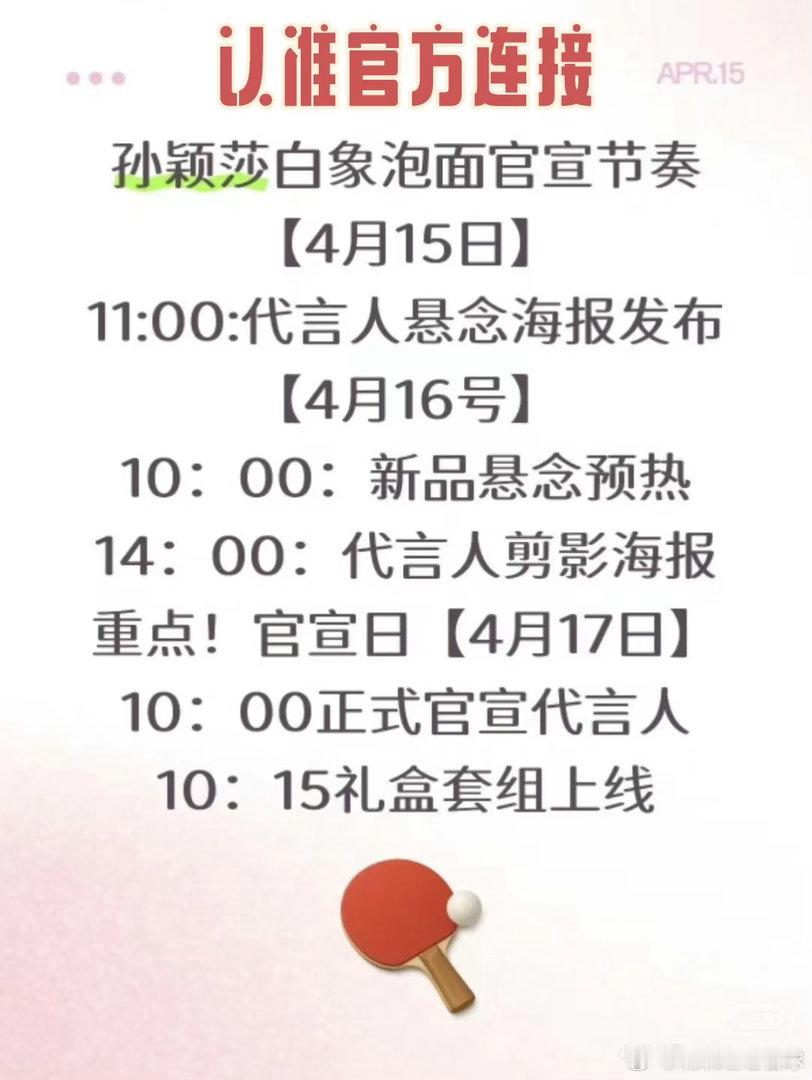 认准官方连接

APR.15

孙颖莎白象泡面官宣节奏

【4月15日】

11:00:代言人悬念海报发布

【4月16号】

10：00：新品悬念预热

14：00：代言人剪影海报

重点！官宣日【4月17日】

10：00正式官宣代言人

10：15礼盒套组上线